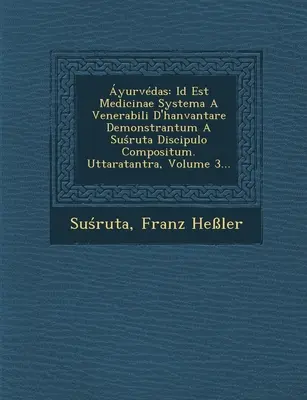 Áyurvédas: Id Est Medicinae Systema A Venerabili D'hanvantare Demonstrantum A Suśruta Discipulo Compositum. Uttaratantra, Volume 3...

Suśruta, Franz Heßler